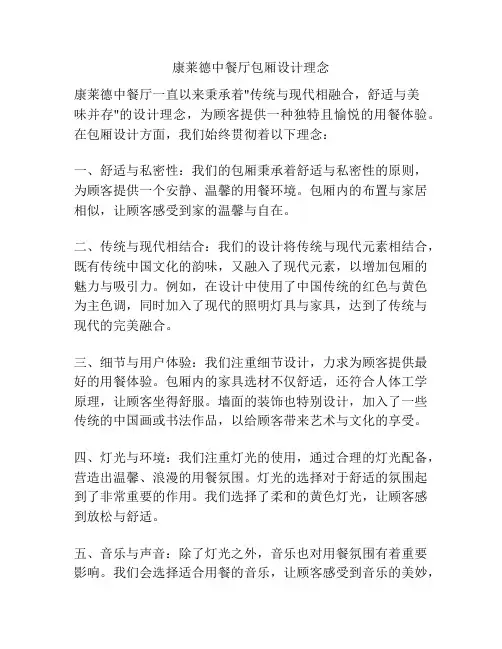 康莱德中餐厅包厢设计理念

康莱德中餐厅一直以来秉承着"传统与现代相融合，舒适与美味并存"的设计理念，为顾客提供一种独特且愉悦的用餐体验。在包厢设计方面，我们始终贯彻着以下理念：

一、舒适与私密性：我们的包厢秉承着舒适与私密性的原则，为顾客提供一个安静、温馨的用餐环境。包厢内的布置与家居相似，让顾客感受到家的温馨与自在。

二、传统与现代相结合：我们的设计将传统与现代元素相结合，既有传统中国文化的韵味，又融入了现代元素，以增加包厢的魅力与吸引力。例如，在设计中使用了中国传统的红色与黄色为主色调，同时加入了现代的照明灯具与家具，达到了传统与现代的完美融合。

三、细节与用户体验：我们注重细节设计，力求为顾客提供最好的用餐体验。包厢内的家具选材不仅舒适，还符合人体工学原理，让顾客坐得舒服。墙面的装饰也特别设计，加入了一些传统的中国画或书法作品，以给顾客带来艺术与文化的享受。

四、灯光与环境：我们注重灯光的使用，通过合理的灯光配备，营造出温馨、浪漫的用餐氛围。灯光的选择对于舒适的氛围起到了非常重要的作用。我们选择了柔和的黄色灯光，让顾客感到放松与舒适。

五、音乐与声音：除了灯光之外，音乐也对用餐氛围有着重要影响。我们会选择适合用餐的音乐，让顾客感受到音乐的美妙，